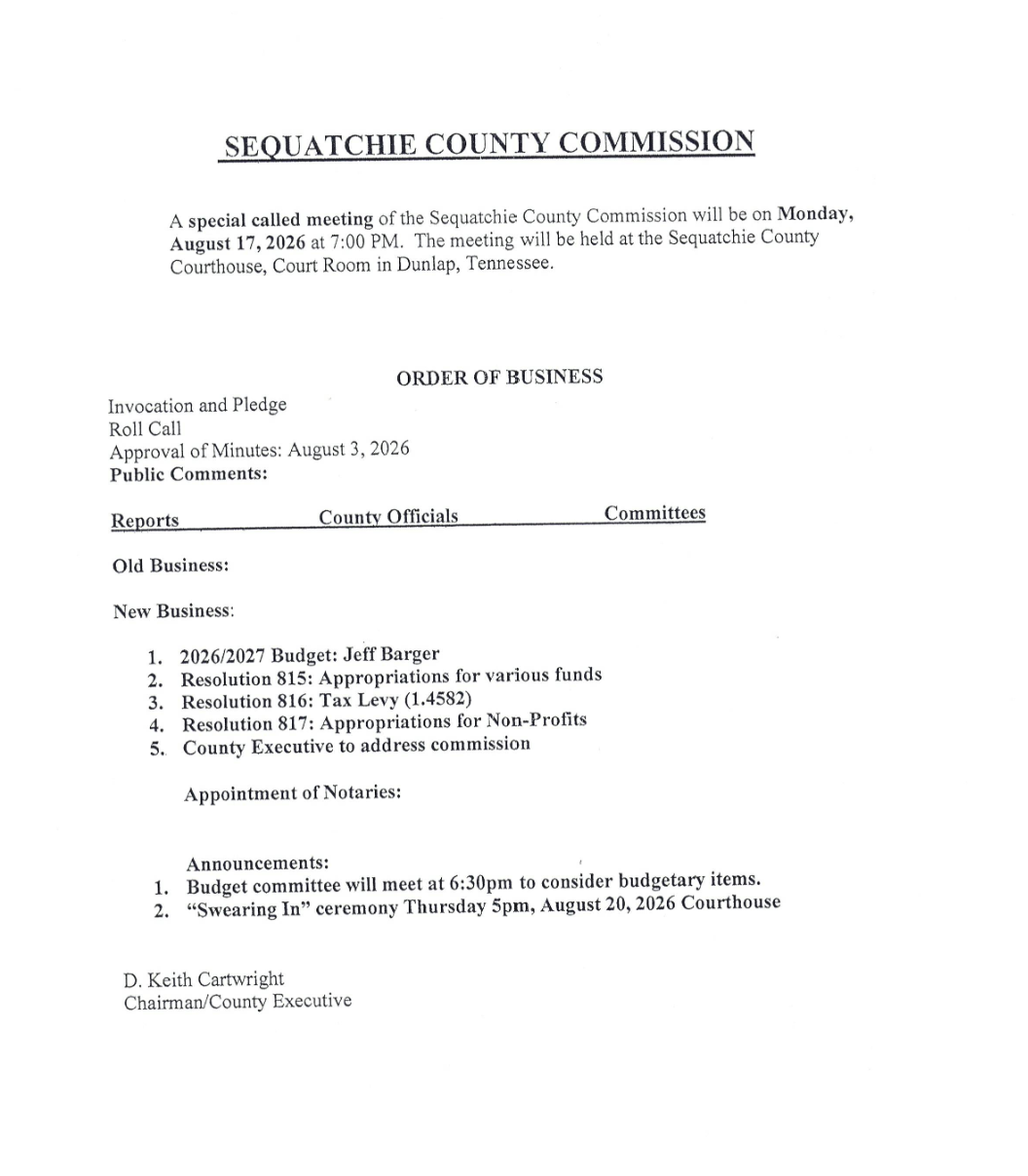 SEQUATCHIE COUNTY COMMISSION

A special called meeting of the Sequatchie County Commission will be on Monday, August 17, 2026 at 7:00 PM. The meeting will be held at the Sequatchie County Courthouse, Court Room in Dunlap, Tennessee.

ORDER OF BUSINESS

Invocation and Pledge
Roll Call
Approval of Minutes: August 3, 2026
Public Comments:

Reports County Officials Committees

Old Business:

New Business:

1. 2026/2027 Budget: Jeff Barger
2. Resolution 815: Appropriations for various funds
3. Resolution 816: Tax Levy (1.4582)
4. Resolution 817: Appropriations for Non-Profits
5. County Executive to address commission

Appointment of Notaries:

Announcements:
1. Budget committee will meet at 6:30pm to consider budgetary items.
2. "Swearing In" ceremony Thursday 5pm, August 20, 2026 Courthouse

D. Keith Cartwright
Chairman/County Executive